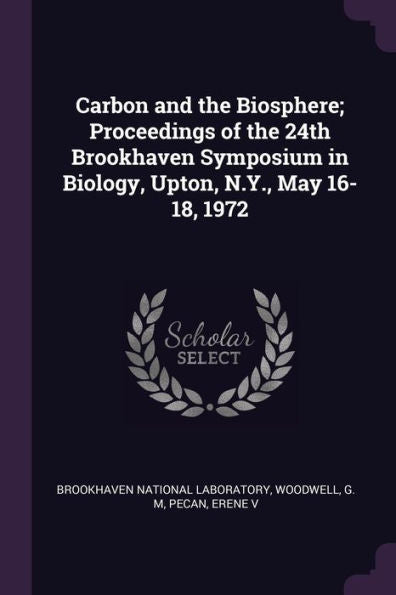 Carbon and the Biosphere; Proceedings of the 24th Brookhaven Symposium in Biology, Upton, N.Y., May 16-18, 1972

Scholar SELECT

BROOKHAVEN NATIONAL LABORATORY, WOODWELL, G. M, PECAN, ERENE V